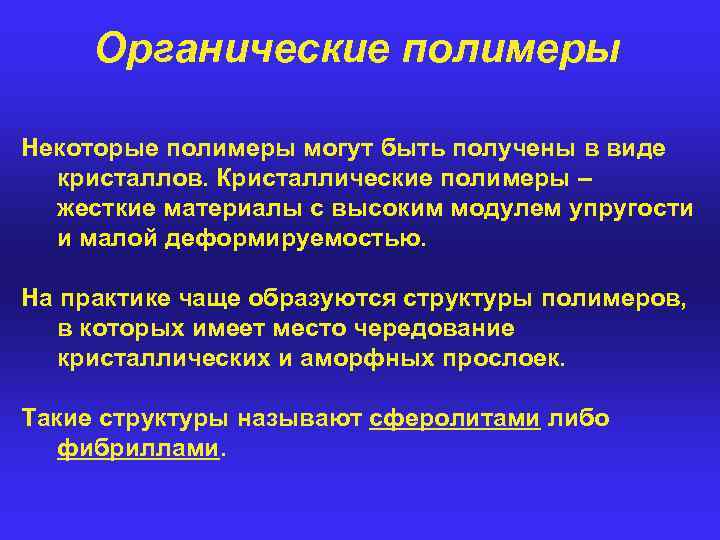 Органические полимеры

Некоторые полимеры могут быть получены в виде кристаллов. Кристаллические полимеры – жесткие материалы с высоким модулем упругости и малой деформируемостью.

На практике чаще образуются структуры полимеров, в которых имеет место чередование кристаллических и аморфных прослоек.

Такие структуры называют сферолитами либо фибриллами.